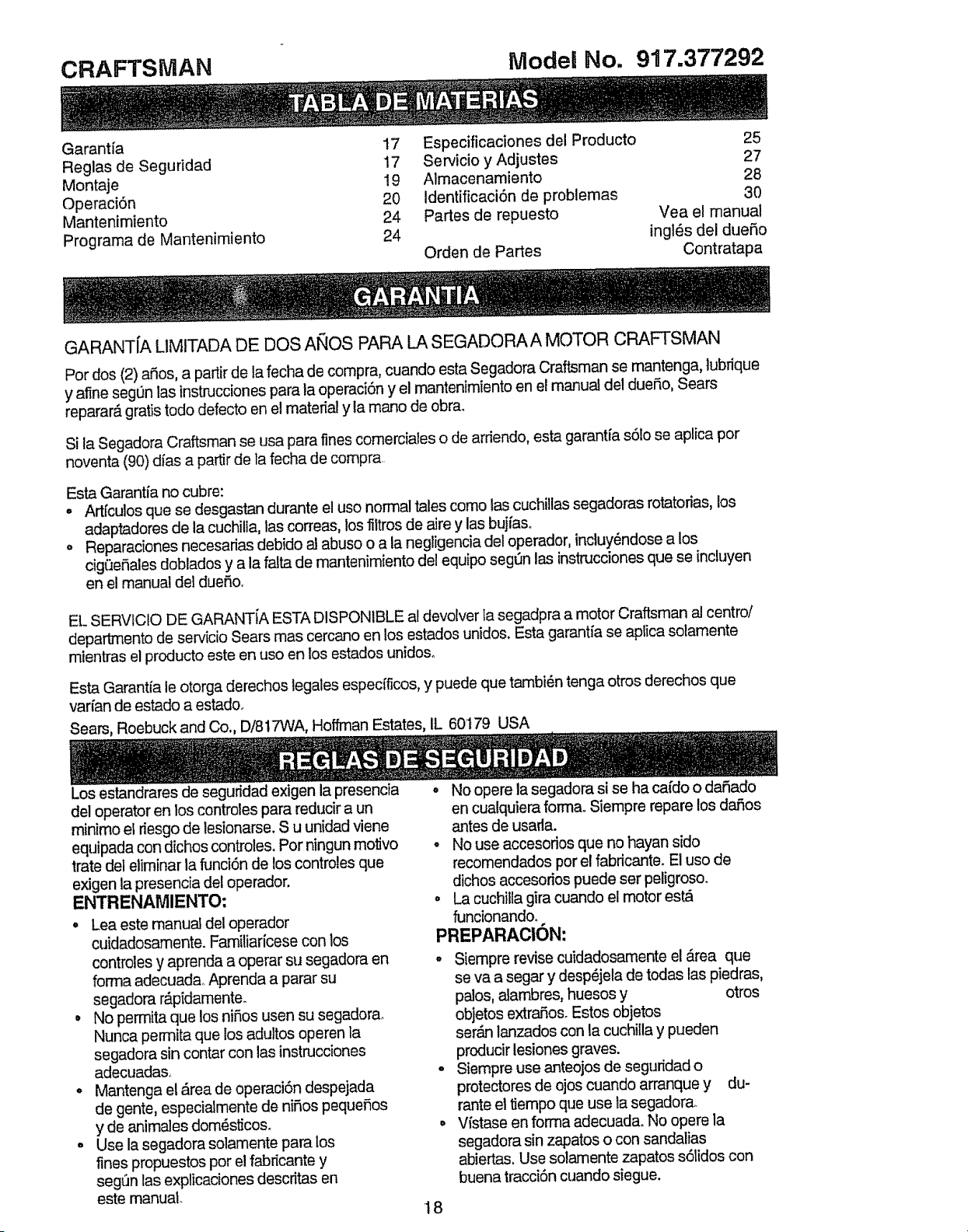 CRAFTSMAN Model No. 917.377292

TABLA DE MATERIAS

Garantía 17
Reglas de Seguridad 17
Montaje 19
Operación 20
Mantenimiento 24
Programa de Mantenimiento 24

Especificaciones del Producto 25
Servicio y Adjustes 27
Almacenamiento 28
Identificación de problemas 30
Partes de repuesto Vea el manual inglés del dueño
Orden de Partes Contratapa

GARANTIA

GARANTÍA LIMITADA DE DOS AÑOS PARA LA SEGADORA A MOTOR CRAFTSMAN

Por dos (2) años, a partir de la fecha de compra, cuando esta Segadora Craftsman se mantenga, lubrique y afine según las instrucciones para la operación y el mantenimiento en el manual del dueño, Sears reparará gratis todo defecto en el material y la mano de obra.

Si la Segadora Craftsman se usa para fines comerciales o de arriendo, esta garantía sólo se aplica por noventa (90) días a partir de la fecha de compra.

Esta Garantía no cubre:
• Artículos que se desgastan durante el uso normal tales como las cuchillas segadoras rotatorias, los adaptadores de la cuchilla, las correas, los filtros de aire y las bujías.
• Reparaciones necesarias debido al abuso o a la negligencia del operador, incluyéndose a los cigüeñales doblados y a la falta de mantenimiento del equipo según las instrucciones que se incluyen en el manual del dueño.

EL SERVICIO DE GARANTÍA ESTA DISPONIBLE al devolver la segadpra a motor Craftsman al centro/ departmento de servicio Sears mas cercano en los estados unidos. Esta garantía se aplica solamente mientras el producto este en uso en los estados unidos.

Esta Garantía le otorga derechos legales específicos, y puede que también tenga otros derechos que varían de estado a estado.
Sears, Roebuck and Co., D/817WA, Hoffman Estates, IL 60179 USA

REGLAS DE SEGURIDAD

Los estandrares de seguridad exigen la presencia del operator en los controles para reducir a un minimo el riesgo de lesionarse. S u unidad viene equipada con dichos controles. Por ningun motivo trate del eliminar la función de los controles que exigen la presencia del operador.

ENTRENAMIENTO:
• Lea este manual del operador cuidadosamente. Familiarícese con los controles y aprenda a operar su segadora en forma adecuada. Aprenda a parar su segadora rápidamente.
• No permita que los niños usen su segadora. Nunca permita que los adultos operen la segadora sin contar con las instrucciones adecuadas.
• Mantenga el área de operación despejada de gente, especialmente de niños pequeños y de animales domésticos.
• Use la segadora solamente para los fines propuestos por el fabricante y según las explicaciones descritas en este manual.

• No opere la segadora si se ha caído o dañado en cualquiera forma. Siempre repare los daños antes de usarla.
• No use accesorios que no hayan sido recomendados por el fabricante. El uso de dichos accesorios puede ser peligroso.
• La cuchilla gira cuando el motor está funcionando.

PREPARACIÓN:
• Siempre revise cuidadosamente el área que se va a segar y despéjela de todas las piedras, palos, alambres, huesos y otros objetos extraños. Estos objetos serán lanzados con la cuchilla y pueden producir lesiones graves.
• Siempre use anteojos de seguridad o protectores de ojos cuando arranque y durante el tiempo que use la segadora.
• Vístase en forma adecuada. No opere la segadora sin zapatos o con sandalias abiertas. Use solamente zapatos sólidos con buena tracción cuando siegue.

18